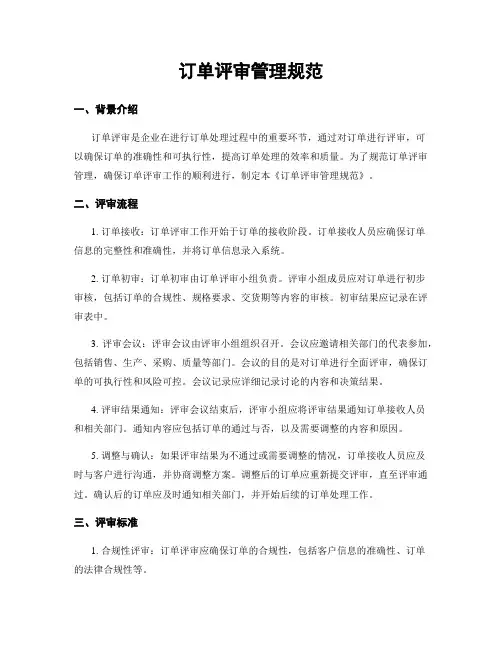 订单评审管理规范

一、背景介绍

订单评审是企业在进行订单处理过程中的重要环节，通过对订单进行评审，可以确保订单的准确性和可执行性，提高订单处理的效率和质量。为了规范订单评审管理，确保订单评审工作的顺利进行，制定本《订单评审管理规范》。

二、评审流程

1. 订单接收：订单评审工作开始于订单的接收阶段。订单接收人员应确保订单信息的完整性和准确性，并将订单信息录入系统。

2. 订单初审：订单初审由订单评审小组负责。评审小组成员应对订单进行初步审核，包括订单的合规性、规格要求、交货期等内容的审核。初审结果应记录在评审表中。

3. 评审会议：评审会议由评审小组组织召开。会议应邀请相关部门的代表参加，包括销售、生产、采购、质量等部门。会议的目的是对订单进行全面评审，确保订单的可执行性和风险可控。会议记录应详细记录讨论的内容和决策结果。

4. 评审结果通知：评审会议结束后，评审小组应将评审结果通知订单接收人员和相关部门。通知内容应包括订单的通过与否，以及需要调整的内容和原因。

5. 调整与确认：如果评审结果为不通过或需要调整的情况，订单接收人员应及时与客户进行沟通，并协商调整方案。调整后的订单应重新提交评审，直至评审通过。确认后的订单应及时通知相关部门，并开始后续的订单处理工作。

三、评审标准

1. 合规性评审：订单评审应确保订单的合规性，包括客户信息的准确性、订单的法律合规性等。